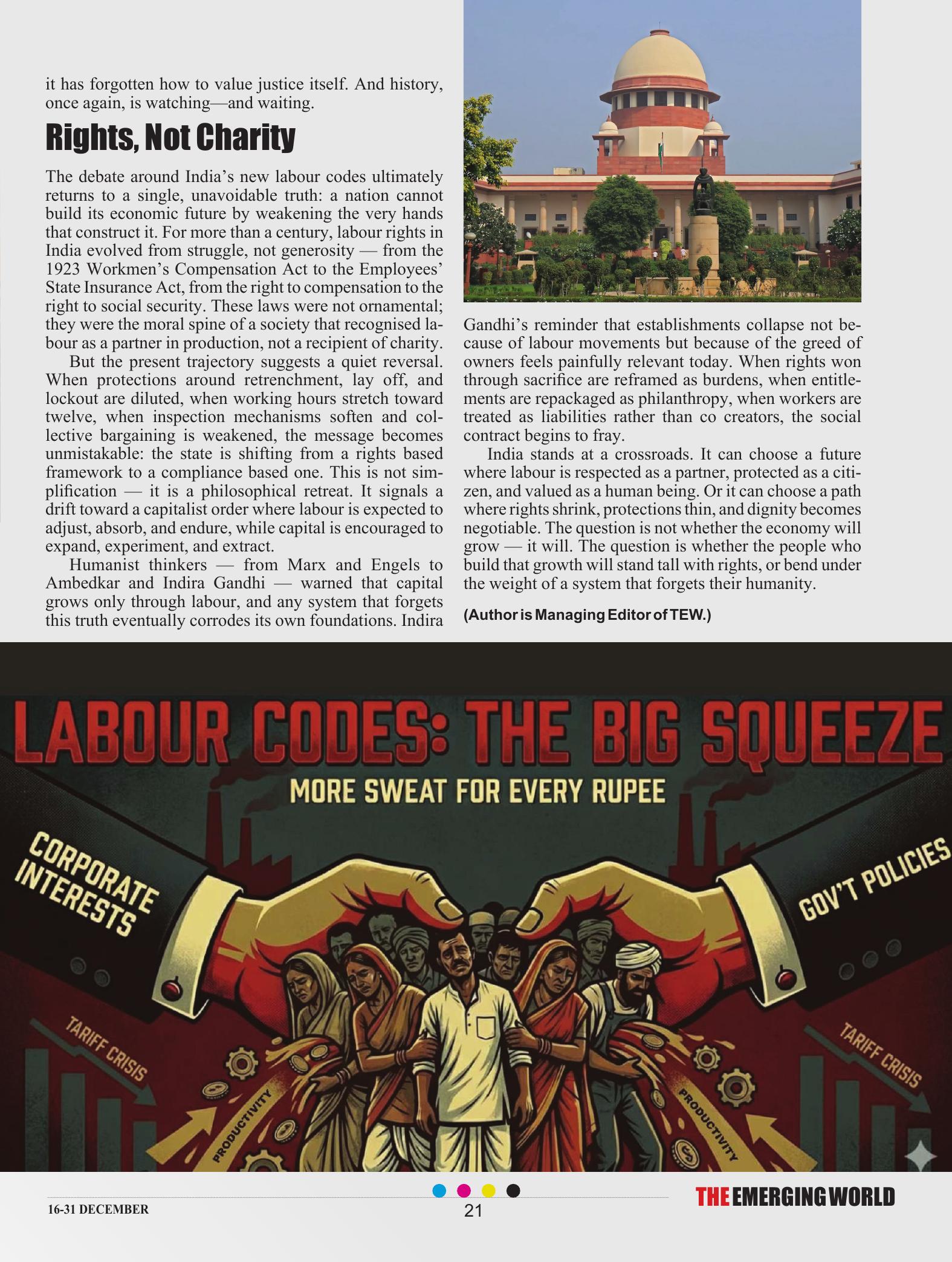 it has forgotten how to value justice itself. And history, once again, is watching—and waiting.

Rights, Not Charity

The debate around India's new labour codes ultimately returns to a single, unavoidable truth: a nation cannot build its economic future by weakening the very hands that construct it. For more than a century, labour rights in India evolved from struggle, not generosity — from the 1923 Workmen's Compensation Act to the Employees' State Insurance Act, from the right to compensation to the right to social security. These laws were not ornamental; they were the moral spine of a society that recognised labour as a partner in production, not a recipient of charity.

But the present trajectory suggests a quiet reversal. When protections around retrenchment, lay off, and lockout are diluted, when working hours stretch toward twelve, when inspection mechanisms soften and collective bargaining is weakened, the message becomes unmistakable: the state is shifting from a rights based framework to a compliance based one. This is not simplification — it is a philosophical retreat. It signals a drift toward a capitalist order where labour is expected to adjust, absorb, and endure, while capital is encouraged to expand, experiment, and extract.

Humanist thinkers — from Marx and Engels to Ambedkar and Indira Gandhi — warned that capital grows only through labour, and any system that forgets this truth eventually corrodes its own foundations. Indira Gandhi's reminder that establishments collapse not because of labour movements but because of the greed of owners feels painfully relevant today. When rights won through sacrifice are reframed as burdens, when entitlements are repackaged as philanthropy, when workers are treated as liabilities rather than co creators, the social contract begins to fray.

India stands at a crossroads. It can choose a future where labour is respected as a partner, protected as a citizen, and valued as a human being. Or it can choose a path where rights shrink, protections thin, and dignity becomes negotiable. The question is not whether the economy will grow — it will. The question is whether the people who build that growth will stand tall with rights, or bend under the weight of a system that forgets their humanity.

(Author is Managing Editor of TEW.)

LABOUR CODES: THE BIG SQUEEZE
MORE SWEAT FOR EVERY RUPEE
CORPORATE INTERESTS
GOV'T POLICIES
TARIFF CRISIS
TARIFF CRISIS
PRODUCTIVITY
PRODUCTIVITY

16-31 DECEMBER
21
THE EMERGING WORLD